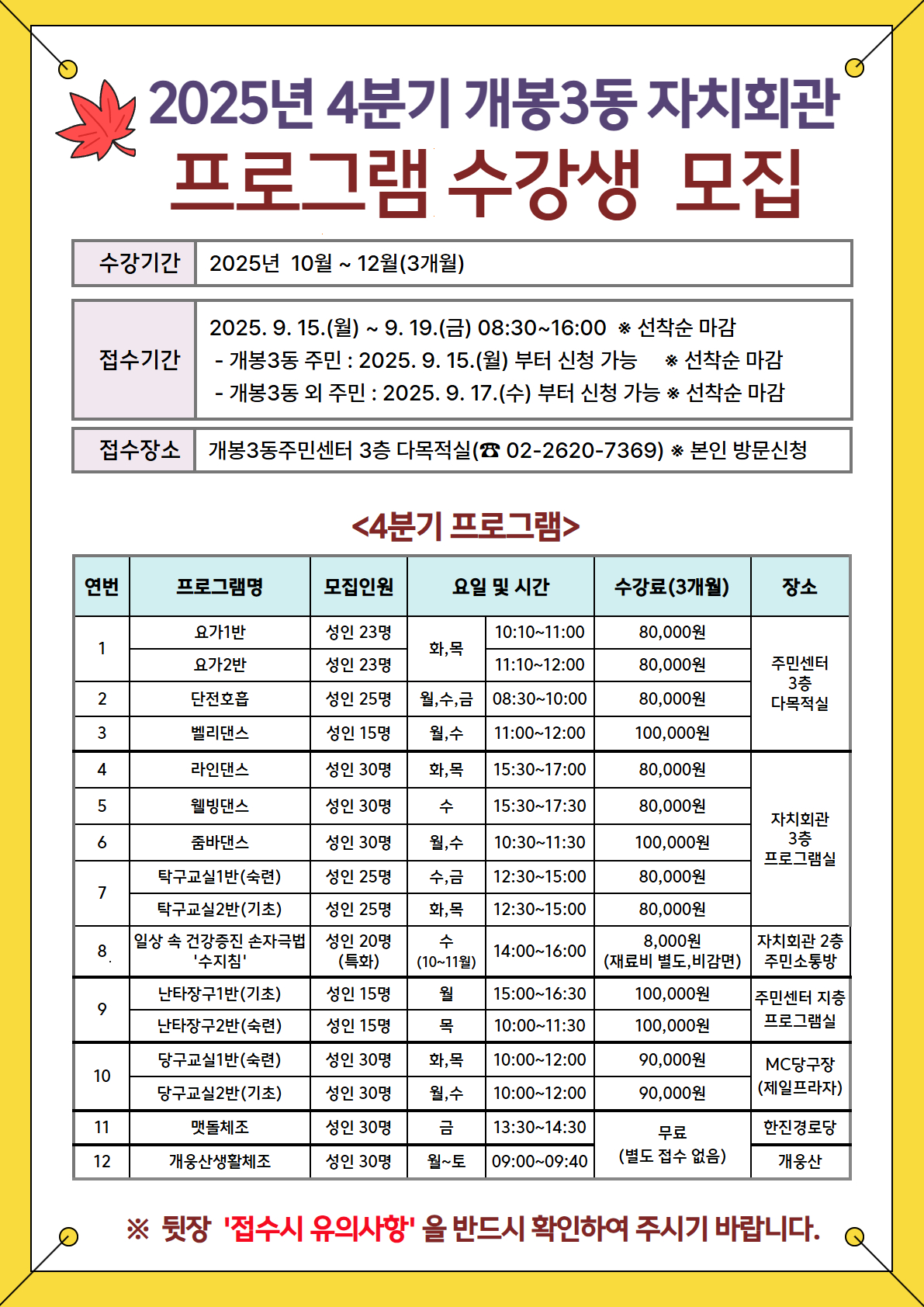 2025년 4분기 개봉3동 자치회관
프로그램 수강생 모집

| 수강기간 | 2025년 10월 ~ 12월(3개월) |
|---|---|

| 접수기간 | 2025. 9. 15.(월) ~ 9. 19.(금) 08:30~16:00 ※ 선착순 마감<br>- 개봉3동 주민 : 2025. 9. 15.(월) 부터 신청 가능 ※ 선착순 마감<br>- 개봉3동 외 주민 : 2025. 9. 17.(수) 부터 신청 가능 ※ 선착순 마감 |
|---|---|

| 접수장소 | 개봉3동주민센터 3층 다목적실(☎ 02-2620-7369) ※ 본인 방문신청 |
|---|---|

<4분기 프로그램>

| 연번 | 프로그램명 | 모집인원 | 요일 및 시간 | | 수강료(3개월) | 장소 |
|---|---|---|---|---|---|---|
| 1 | 요가1반 | 성인 23명 | 화,목 | 10:10~11:00 | 80,000원 | 주민센터 3층 다목적실 |
| | 요가2반 | 성인 23명 | | 11:10~12:00 | 80,000원 | |
| 2 | 단전호흡 | 성인 25명 | 월,수,금 | 08:30~10:00 | 80,000원 | |
| 3 | 벨리댄스 | 성인 15명 | 월,수 | 11:00~12:00 | 100,000원 | |
| 4 | 라인댄스 | 성인 30명 | 화,목 | 15:30~17:00 | 80,000원 | 자치회관 3층 프로그램실 |
| 5 | 웰빙댄스 | 성인 30명 | 수 | 15:30~17:30 | 80,000원 | |
| 6 | 줌바댄스 | 성인 30명 | 월,수 | 10:30~11:30 | 100,000원 | |
| 7 | 탁구교실1반(숙련) | 성인 25명 | 수,금 | 12:30~15:00 | 80,000원 | |
| | 탁구교실2반(기초) | 성인 25명 | 화,목 | 12:30~15:00 | 80,000원 | |
| 8 | 일상 속 건강증진 손자극법 '수지침' | 성인 20명 (특화) | 수 (10~11월) | 14:00~16:00 | 8,000원 (재료비 별도,비감면) | 자치회관 2층 주민소통방 |
| 9 | 난타장구1반(기초) | 성인 15명 | 월 | 15:00~16:30 | 100,000원 | 주민센터 지층 프로그램실 |
| | 난타장구2반(숙련) | 성인 15명 | 목 | 10:00~11:30 | 100,000원 | |
| 10 | 당구교실1반(숙련) | 성인 30명 | 화,목 | 10:00~12:00 | 90,000원 | MC당구장 (제일프라자) |
| | 당구교실2반(기초) | 성인 30명 | 월,수 | 10:00~12:00 | 90,000원 | |
| 11 | 맷돌체조 | 성인 30명 | 금 | 13:30~14:30 | 무료 (별도 접수 없음) | 한진경로당 |
| 12 | 개웅산생활체조 | 성인 30명 | 월~토 | 09:00~09:40 | | 개웅산 |

※ 뒷장 '접수시 유의사항' 을 반드시 확인하여 주시기 바랍니다.